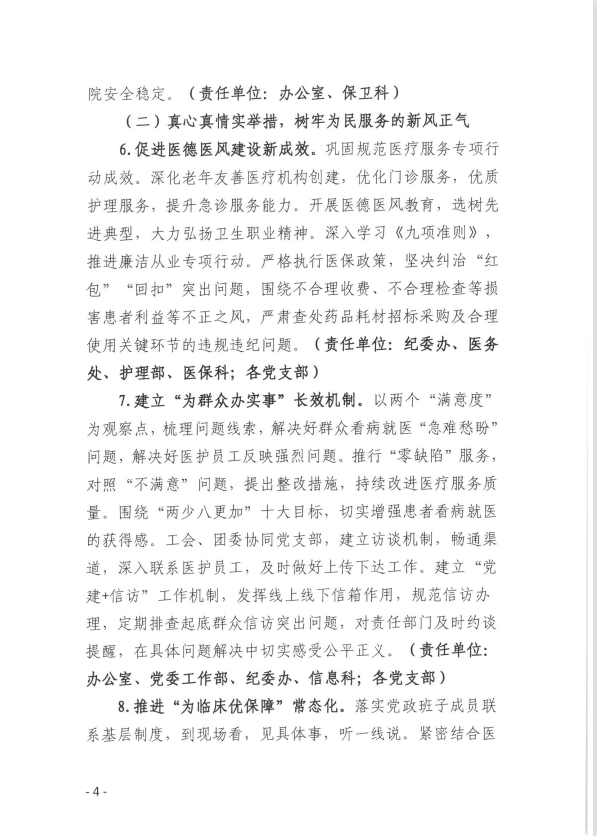 院安全稳定。（责任单位：办公室、保卫科）

（二）真心真情实举措，树牢为民服务的新风正气

6.促进医德医风建设新成效。巩固规范医疗服务专项行动成效。深化老年友善医疗机构创建，优化门诊服务，优质护理服务，提升急诊服务能力。开展医德医风教育，选树先进典型，大力弘扬卫生职业精神。深入学习《九项准则》，推进廉洁从业专项行动。严格执行医保政策，坚决纠治“红包”“回扣”突出问题，围绕不合理收费、不合理检查等损害患者利益等不正之风，严肃查处药品耗材招标采购及合理使用关键环节的违规违纪问题。（责任单位：纪委办、医务处、护理部、医保科；各党支部）

7.建立“为群众办实事”长效机制。以两个“满意度”为观察点，梳理问题线索，解决好群众看病就医“急难愁盼”问题，解决好医护员工反映强烈问题。推行“零缺陷”服务，对照“不满意”问题，提出整改措施，持续改进医疗服务质量。围绕“两少八更加”十大目标，切实增强患者看病就医的获得感。工会、团委协同党支部，建立访谈机制，畅通渠道，深入联系医护员工，及时做好上传下达工作。建立“党建+信访”工作机制，发挥线上线下信箱作用，规范信访办理，定期排查起底群众信访突出问题，对责任部门及时约谈提醒，在具体问题解决中切实感受公平正义。（责任单位：办公室、党委工作部、纪委办、信息科；各党支部）

8.推进“为临床优保障”常态化。落实党政班子成员联系基层制度，到现场看，见具体事，听一线说。紧密结合医

- 4 -